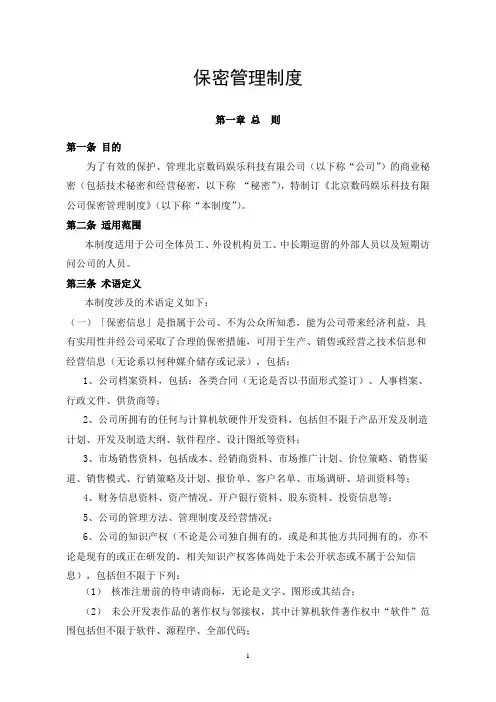 保密管理制度

第一章 总 则

第一条 目的

为了有效的保护、管理北京数码娱乐科技有限公司（以下称“公司”）的商业秘密（包括技术秘密和经营秘密，以下称 “秘密”），特制订《北京数码娱乐科技有限公司保密管理制度》（以下称“本制度”）。

第二条 适用范围

本制度适用于公司全体员工、外设机构员工、中长期逗留的外部人员以及短期访问公司的人员。

第三条 术语定义

本制度涉及的术语定义如下：

（一）「保密信息」是指属于公司、不为公众所知悉，能为公司带来经济利益，具有实用性并经公司采取了合理的保密措施，可用于生产、销售或经营之技术信息和经营信息（无论系以何种媒介储存或记录），包括：

1、公司档案资料，包括：各类合同（无论是否以书面形式签订）、人事档案、行政文件、供货商等；

2、公司所拥有的任何与计算机软硬件开发资料，包括但不限于产品开发及制造计划、开发及制造大纲、软件程序、设计图纸等资料；

3、市场销售资料，包括成本、经销商资料、市场推广计划、价位策略、销售渠道、销售模式、行销策略及计划、报价单、客户名单、市场调研、培训资料等；

4、财务信息资料、资产情况、开户银行资料、股东资料、投资信息等；

5、公司的管理方法、管理制度及经营情况；

6、公司的知识产权（不论是公司独自拥有的，或是和其他方共同拥有的，亦不论是现有的或正在研发的，相关知识产权客体尚处于未公开状态或不属于公知信息），包括但不限于下列：

（1） 核准注册前的待申请商标，无论是文字、图形或其结合；

（2） 未公开发表作品的著作权与邻接权，其中计算机软件著作权中“软件”范围包括但不限于软件、源程序、全部代码；

1